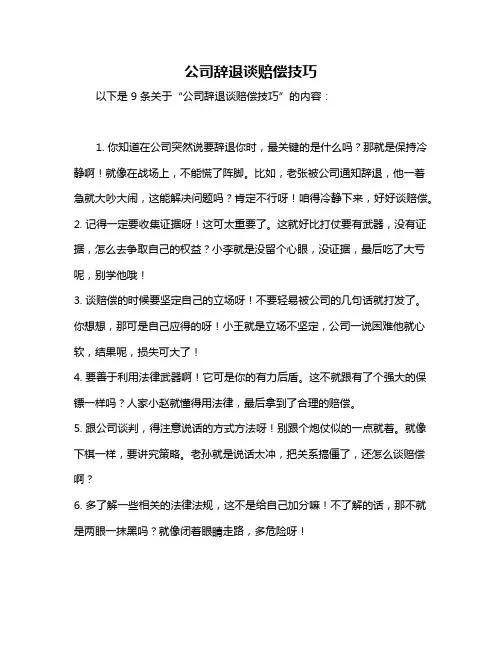 公司辞退谈赔偿技巧

以下是 9 条关于“公司辞退谈赔偿技巧”的内容：

1. 你知道在公司突然说要辞退你时，最关键的是什么吗？那就是保持冷静啊！就像在战场上，不能慌了阵脚。比如，老张被公司通知辞退，他一着急就大吵大闹，这能解决问题吗？肯定不行呀！咱得冷静下来，好好谈赔偿。
2. 记得一定要收集证据呀！这可太重要了。这就好比打仗要有武器，没有证据，怎么去争取自己的权益？小李就是没留个心眼，没证据，最后吃了大亏呢，别学他哦！
3. 谈赔偿的时候要坚定自己的立场呀！不要轻易被公司的几句话就打发了。你想想，那可是自己应得的呀！小王就是立场不坚定，公司一说困难他就心软，结果呢，损失可大了！
4. 要善于利用法律武器啊！它可是你的有力后盾。这不就跟有了个强大的保镖一样吗？人家小赵就懂得用法律，最后拿到了合理的赔偿。
5. 跟公司谈判，得注意说话的方式方法呀！别跟个炮仗似的一点就着。就像下棋一样，要讲究策略。老孙就是说话太冲，把关系搞僵了，还怎么谈赔偿啊？
6. 多了解一些相关的法律法规，这不是给自己加分嘛！不了解的话，那不就是两眼一抹黑吗？就像闭着眼睛走路，多危险呀！